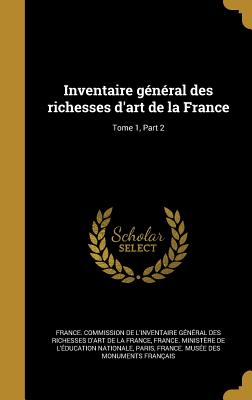 Inventaire général des richesses d'art de la France

Tome 1, Part 2

Scholar SELECT

FRANCE. COMMISSION DE L'INVENTAIRE GÉNÉRAL DES RICHESSES D'ART DE LA FRANCE, FRANCE. MINISTÈRE DE L'ÉDUCATION NATIONALE, PARIS, FRANCE. MUSÉE DES MONUMENTS FRANÇAIS